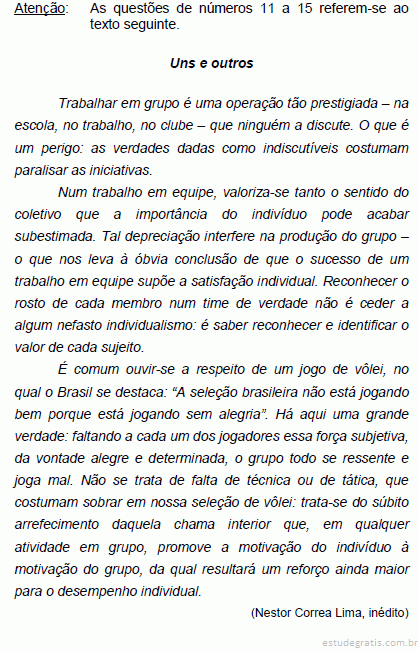 Atenção: As questões de números 11 a 15 referem-se ao texto seguinte.

Uns e outros

Trabalhar em grupo é uma operação tão prestigiada – na escola, no trabalho, no clube – que ninguém a discute. O que é um perigo: as verdades dadas como indiscutíveis costumam paralisar as iniciativas.

Num trabalho em equipe, valoriza-se tanto o sentido do coletivo que a importância do indivíduo pode acabar subestimada. Tal depreciação interfere na produção do grupo – o que nos leva à óbvia conclusão de que o sucesso de um trabalho em equipe supõe a satisfação individual. Reconhecer o rosto de cada membro num time de verdade não é ceder a algum nefasto individualismo: é saber reconhecer e identificar o valor de cada sujeito.

É comum ouvir-se a respeito de um jogo de vôlei, no qual o Brasil se destaca: “A seleção brasileira não está jogando bem porque está jogando sem alegria”. Há aqui uma grande verdade: faltando a cada um dos jogadores essa força subjetiva, da vontade alegre e determinada, o grupo todo se ressente e joga mal. Não se trata de falta de técnica ou de tática, que costumam sobrar em nossa seleção de vôlei: trata-se do súbito arrefecimento daquela chama interior que, em qualquer atividade em grupo, promove a motivação do indivíduo à motivação do grupo, da qual resultará um reforço ainda maior para o desempenho individual.

(Nestor Correa Lima, inédito)

estudegratis.com.br